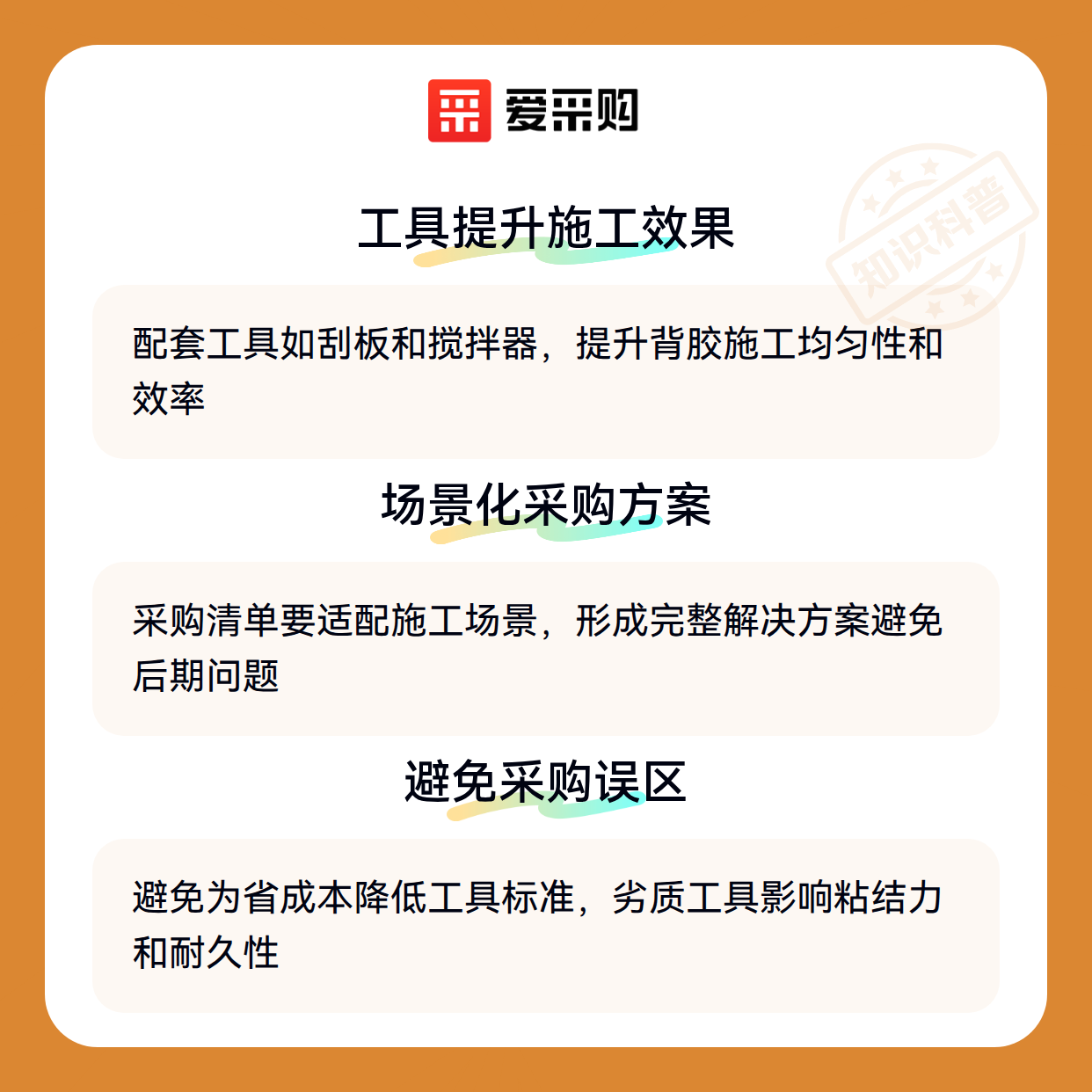 爱采购

工具提升施工效果

配套工具如刮板和搅拌器，提升背胶施工均匀性和效率

场景化采购方案

采购清单要适配施工场景，形成完整解决方案避免后期问题

避免采购误区

避免为省成本降低工具标准，劣质工具影响粘结力和耐久性

知识科普